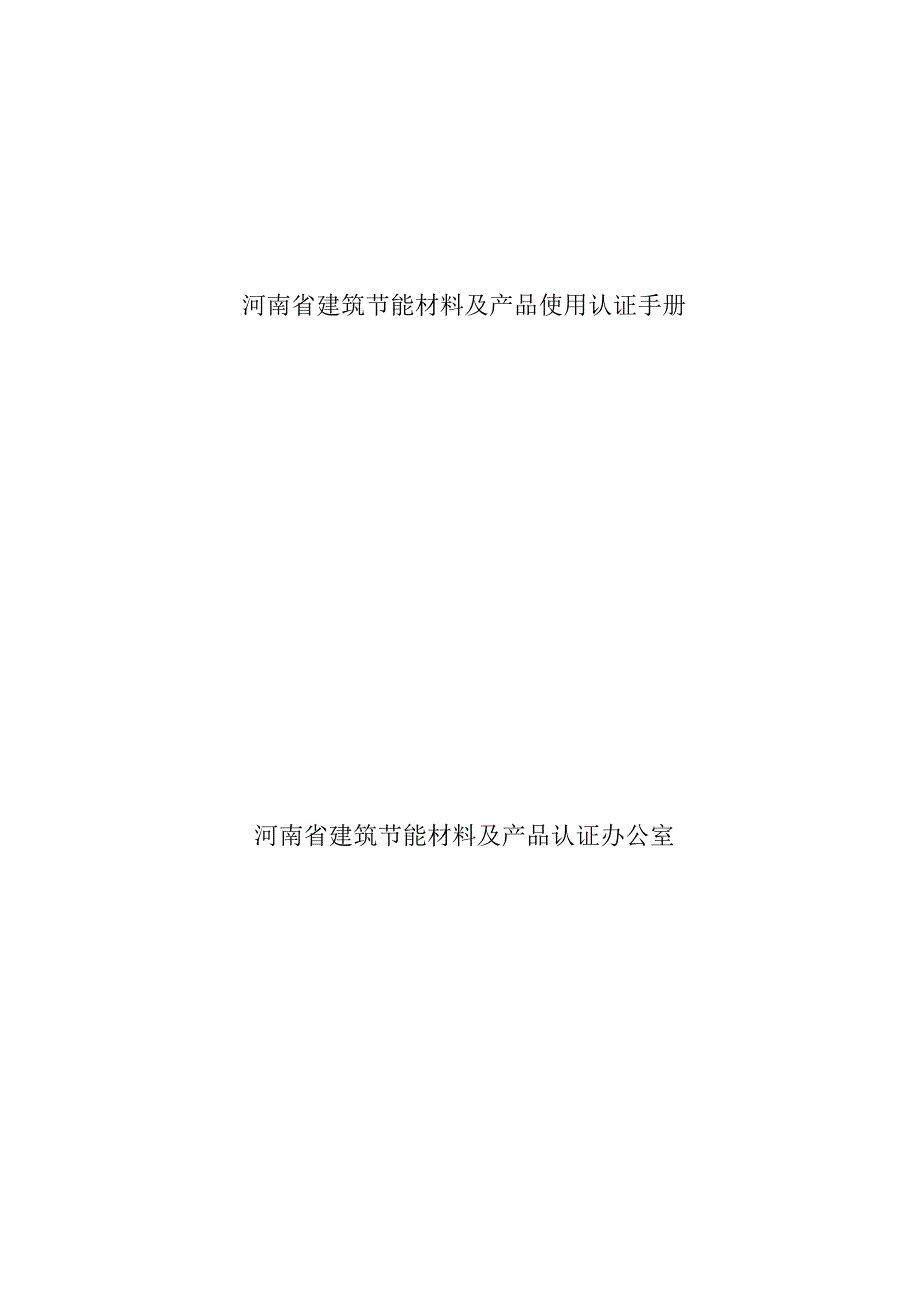 河南省建筑节能材料及产品使用认证手册

河南省建筑节能材料及产品认证办公室